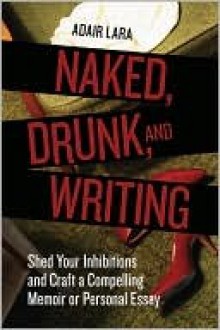 ADAIR LARA

NAKED, DRUNK, AND WRITING

Shed Your Inhibitions and Craft a Compelling Memoir or Personal Essay